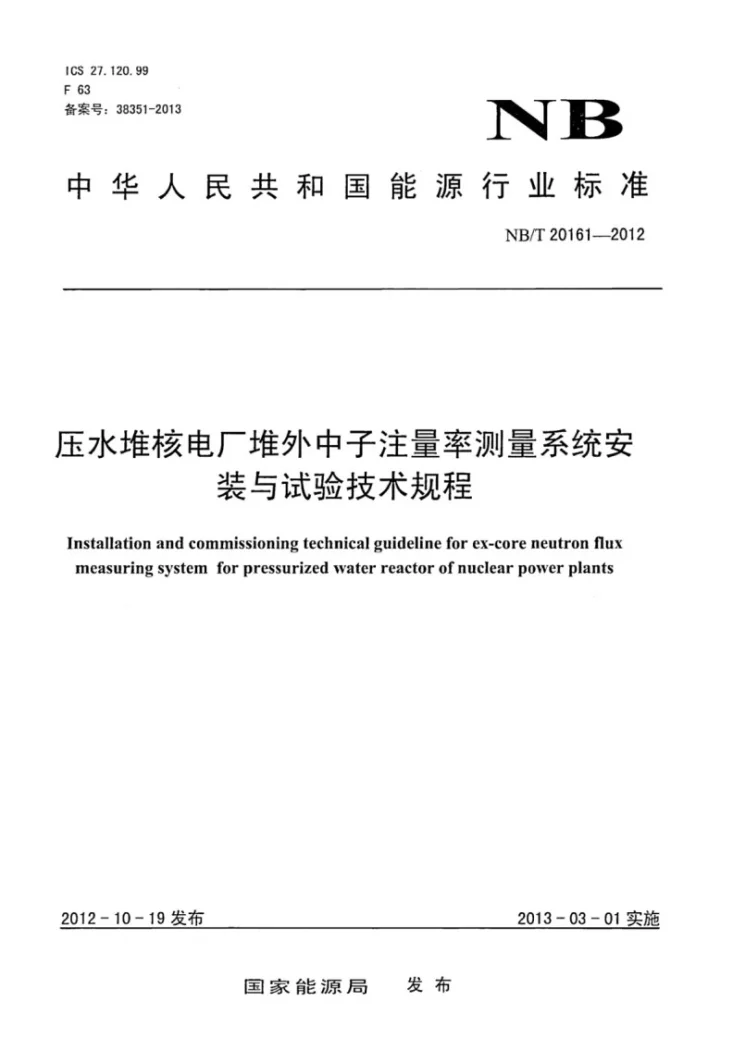 ICS 27.120.99
F 63
备案号：38351-2013

NB

中华人民共和国能源行业标准

NB/T 20161—2012

压水堆核电厂堆外中子注量率测量系统安装与试验技术规程

Installation and commissioning technical guideline for ex-core neutron flux measuring system for pressurized water reactor of nuclear power plants

2012-10-19发布 2013-03-01实施

国家能源局 发布